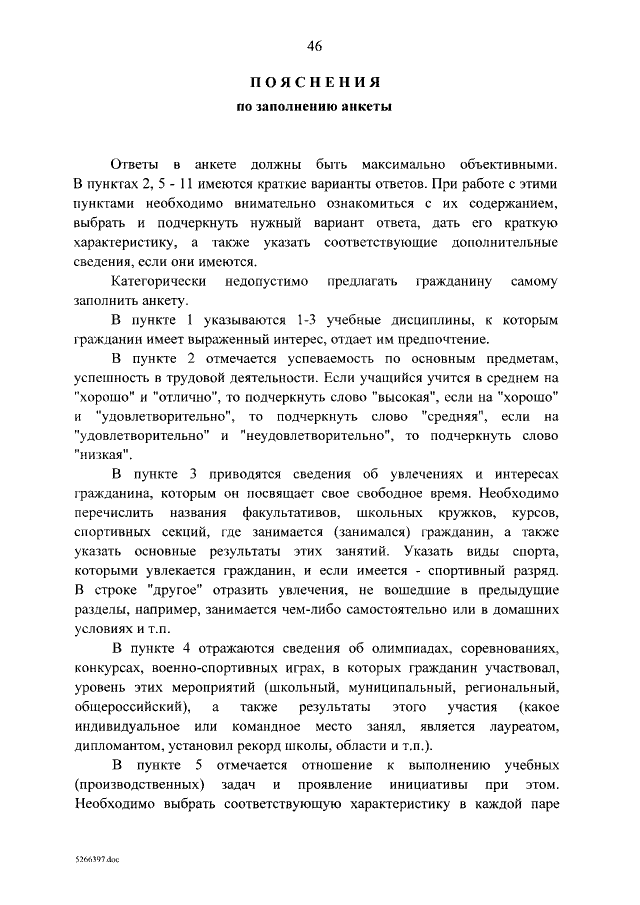 46

ПОЯСНЕНИЯ

по заполнению анкеты

Ответы в анкете должны быть максимально объективными. В пунктах 2, 5 - 11 имеются краткие варианты ответов. При работе с этими пунктами необходимо внимательно ознакомиться с их содержанием, выбрать и подчеркнуть нужный вариант ответа, дать его краткую характеристику, а также указать соответствующие дополнительные сведения, если они имеются.

Категорически недопустимо предлагать гражданину самому заполнить анкету.

В пункте 1 указываются 1-3 учебные дисциплины, к которым гражданин имеет выраженный интерес, отдает им предпочтение.

В пункте 2 отмечается успеваемость по основным предметам, успешность в трудовой деятельности. Если учащийся учится в среднем на "хорошо" и "отлично", то подчеркнуть слово "высокая", если на "хорошо" и "удовлетворительно", то подчеркнуть слово "средняя", если на "удовлетворительно" и "неудовлетворительно", то подчеркнуть слово "низкая".

В пункте 3 приводятся сведения об увлечениях и интересах гражданина, которым он посвящает свое свободное время. Необходимо перечислить названия факультативов, школьных кружков, курсов, спортивных секций, где занимается (занимался) гражданин, а также указать основные результаты этих занятий. Указать виды спорта, которыми увлекается гражданин, и если имеется - спортивный разряд. В строке "другое" отразить увлечения, не вошедшие в предыдущие разделы, например, занимается чем-либо самостоятельно или в домашних условиях и т.п.

В пункте 4 отражаются сведения об олимпиадах, соревнованиях, конкурсах, военно-спортивных играх, в которых гражданин участвовал, уровень этих мероприятий (школьный, муниципальный, региональный, общероссийский), а также результаты этого участия (какое индивидуальное или командное место занял, является лауреатом, дипломантом, установил рекорд школы, области и т.п.).

В пункте 5 отмечается отношение к выполнению учебных (производственных) задач и проявление инициативы при этом. Необходимо выбрать соответствующую характеристику в каждой паре

5266397.doc